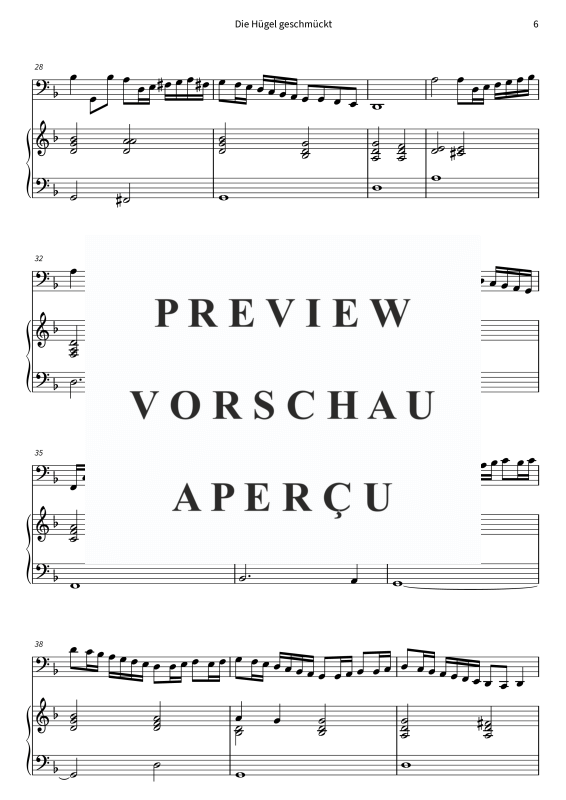 Die Hügel geschmückt

6

28

32

PREVIEW
VORSCHAU
APERÇU

35

38